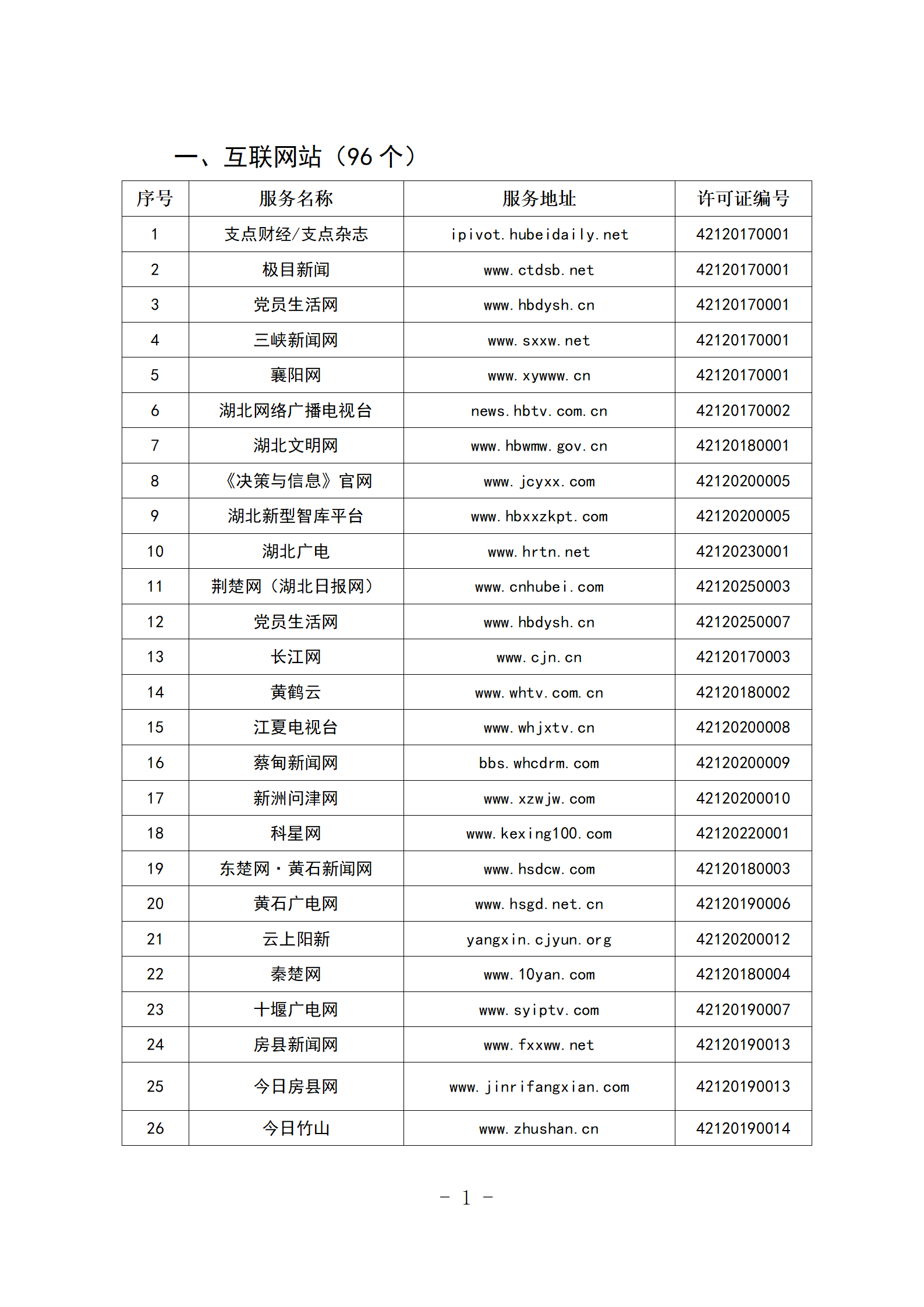 一、互联网站（96 个）

| 序号 | 服务名称 | 服务地址 | 许可证编号 |
|---|---|---|---|
| 1 | 支点财经/支点杂志 | ipivot.hubeidaily.net | 42120170001 |
| 2 | 极目新闻 | www.ctdsb.net | 42120170001 |
| 3 | 党员生活网 | www.hbdysh.cn | 42120170001 |
| 4 | 三峡新闻网 | www.sxxw.net | 42120170001 |
| 5 | 襄阳网 | www.xywww.cn | 42120170001 |
| 6 | 湖北网络广播电视台 | news.hbtv.com.cn | 42120170002 |
| 7 | 湖北文明网 | www.hbwmw.gov.cn | 42120180001 |
| 8 | 《决策与信息》官网 | www.jcyxx.com | 42120200005 |
| 9 | 湖北新型智库平台 | www.hbxxzkpt.com | 42120200005 |
| 10 | 湖北广电 | www.hrtn.net | 42120230001 |
| 11 | 荆楚网（湖北日报网） | www.cnhubei.com | 42120250003 |
| 12 | 党员生活网 | www.hbdysh.cn | 42120250007 |
| 13 | 长江网 | www.cjn.cn | 42120170003 |
| 14 | 黄鹤云 | www.whtv.com.cn | 42120180002 |
| 15 | 江夏电视台 | www.whjxtv.cn | 42120200008 |
| 16 | 蔡甸新闻网 | bbs.whcdrm.com | 42120200009 |
| 17 | 新洲问津网 | www.xzwjw.com | 42120200010 |
| 18 | 科星网 | www.kexing100.com | 42120220001 |
| 19 | 东楚网·黄石新闻网 | www.hsdcw.com | 42120180003 |
| 20 | 黄石广电网 | www.hsgd.net.cn | 42120190006 |
| 21 | 云上阳新 | yangxin.cjyun.org | 42120200012 |
| 22 | 秦楚网 | www.10yan.com | 42120180004 |
| 23 | 十堰广电网 | www.syiptv.com | 42120190007 |
| 24 | 房县新闻网 | www.fxxww.net | 42120190013 |
| 25 | 今日房县网 | www.jinrifangxian.com | 42120190013 |
| 26 | 今日竹山 | www.zhushan.cn | 42120190014 |

－ 1 －